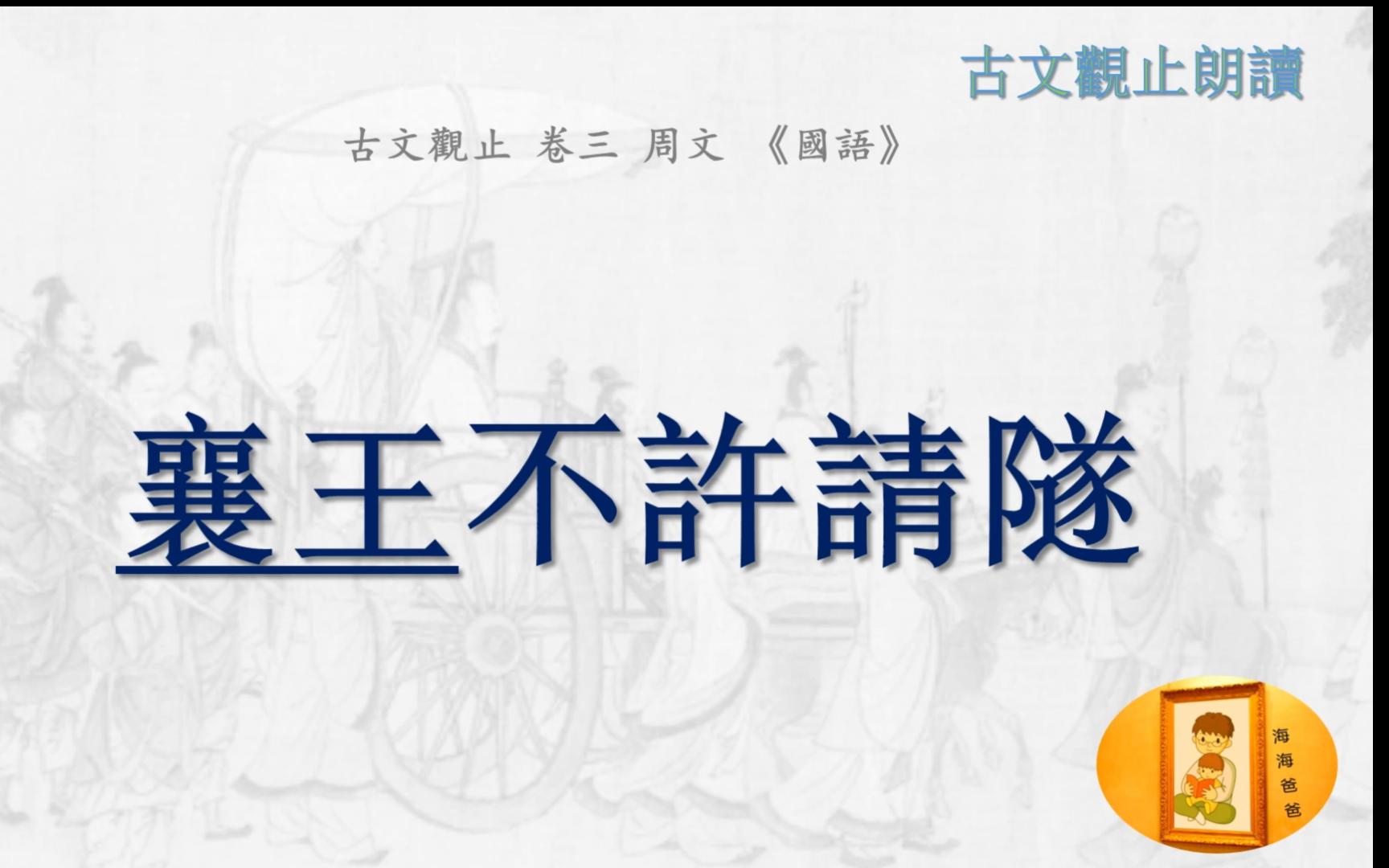 古文觀止朗讀

古文觀止 卷三 周文 《國語》

襄王不許請隧

海海爸爸